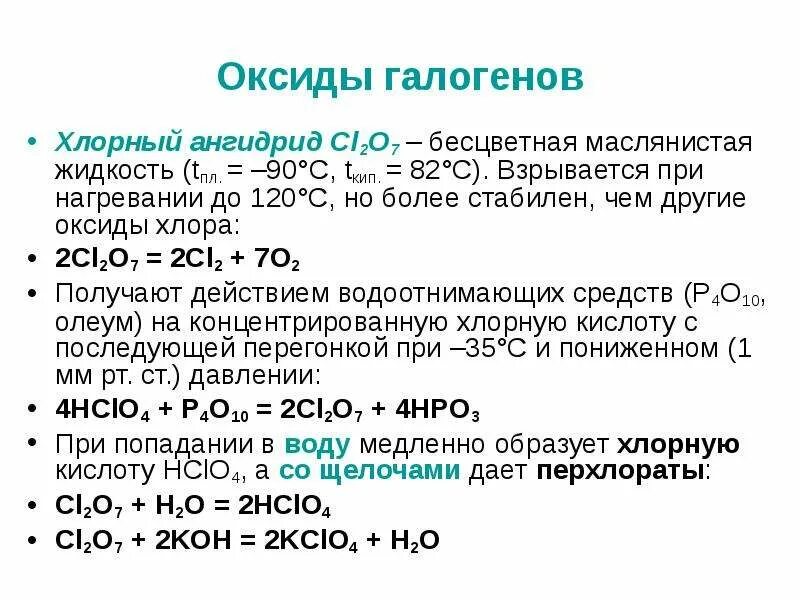 Оксиды галогенов

• Хлорный ангидрид $Cl_2O_7$ – бесцветная маслянистая жидкость ($t_{пл.}$ = –90°C, $t_{кип.}$ = 82°C). Взрывается при нагревании до 120°C, но более стабилен, чем другие оксиды хлора:

• $2Cl_2O_7 = 2Cl_2 + 7O_2$

• Получают действием водоотнимающих средств ($P_4O_{10}$, олеум) на концентрированную хлорную кислоту с последующей перегонкой при –35°C и пониженном (1 мм рт. ст.) давлении:

• $4HClO_4 + P_4O_{10} = 2Cl_2O_7 + 4HPO_3$

• При попадании в воду медленно образует хлорную кислоту $HClO_4$, а со щелочами дает перхлораты:

• $Cl_2O_7 + H_2O = 2HClO_4$

• $Cl_2O_7 + 2KOH = 2KClO_4 + H_2O$